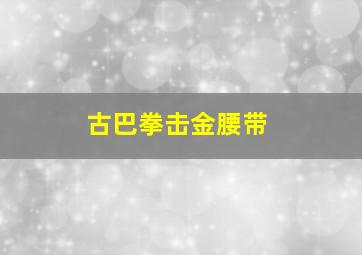 古巴拳击金腰带